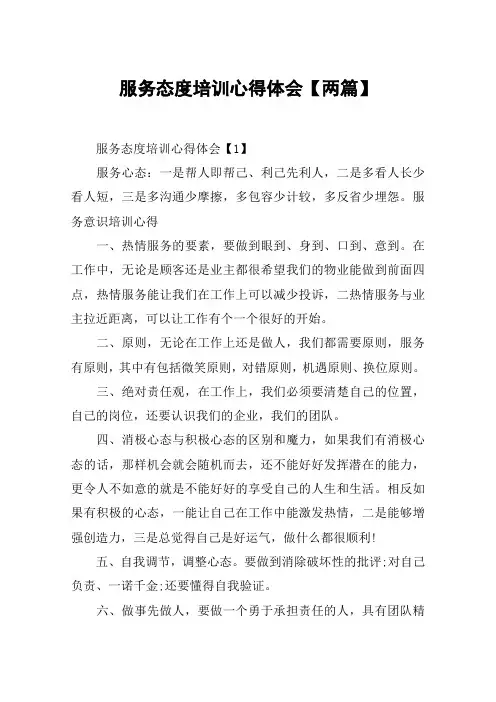 服务态度培训心得体会【两篇】

服务态度培训心得体会【1】

服务心态：一是帮人即帮己、利己先利人，二是多看人长少看人短，三是多沟通少摩擦，多包容少计较，多反省少埋怨。服务意识培训心得

一、热情服务的要素，要做到眼到、身到、口到、意到。在工作中，无论是顾客还是业主都很希望我们的物业能做到前面四点，热情服务能让我们在工作上可以减少投诉，二热情服务与业主拉近距离，可以让工作有个一个很好的开始。

二、原则，无论在工作上还是做人，我们都需要原则，服务有原则，其中有包括微笑原则，对错原则，机遇原则、换位原则。

三、绝对责任观，在工作上，我们必须要清楚自己的位置，自己的岗位，还要认识我们的企业，我们的团队。

四、消极心态与积极心态的区别和魔力，如果我们有消极心态的话，那样机会就会随机而去，还不能好好发挥潜在的能力，更令人不如意的就是不能好好的享受自己的人生和生活。相反如果有积极的心态，一能让自己在工作中能激发热情，二是能够增强创造力，三是总觉得自己是好运气，做什么都很顺利!

五、自我调节，调整心态。要做到消除破坏性的批评;对自己负责、一诺千金;还要懂得自我验证。

六、做事先做人，要做一个勇于承担责任的人，具有团队精